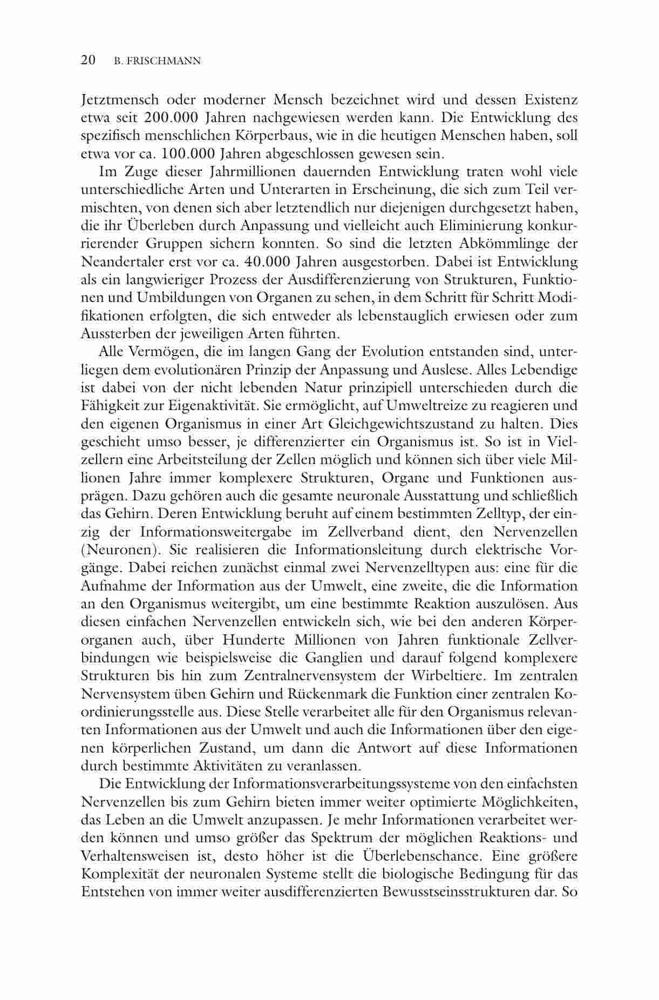 20 B. FRISCHMANN

Jetztmensch oder moderner Mensch bezeichnet wird und dessen Existenz etwa seit 200.000 Jahren nachgewiesen werden kann. Die Entwicklung des spezifisch menschlichen Körperbaus, wie in die heutigen Menschen haben, soll etwa vor ca. 100.000 Jahren abgeschlossen gewesen sein.

Im Zuge dieser Jahrmillionen dauernden Entwicklung traten wohl viele unterschiedliche Arten und Unterarten in Erscheinung, die sich zum Teil vermischten, von denen sich aber letztendlich nur diejenigen durchgesetzt haben, die ihr Überleben durch Anpassung und vielleicht auch Eliminierung konkurrierender Gruppen sichern konnten. So sind die letzten Abkömmlinge der Neandertaler erst vor ca. 40.000 Jahren ausgestorben. Dabei ist Entwicklung als ein langwieriger Prozess der Ausdifferenzierung von Strukturen, Funktionen und Umbildungen von Organen zu sehen, in dem Schritt für Schritt Modifikationen erfolgten, die sich entweder als lebenstauglich erwiesen oder zum Aussterben der jeweiligen Arten führten.

Alle Vermögen, die im langen Gang der Evolution entstanden sind, unterliegen dem evolutionären Prinzip der Anpassung und Auslese. Alles Lebendige ist dabei von der nicht lebenden Natur prinzipiell unterschieden durch die Fähigkeit zur Eigenaktivität. Sie ermöglicht, auf Umweltreize zu reagieren und den eigenen Organismus in einer Art Gleichgewichtszustand zu halten. Dies geschieht umso besser, je differenzierter ein Organismus ist. So ist in Vielzellern eine Arbeitsteilung der Zellen möglich und können sich über viele Millionen Jahre immer komplexere Strukturen, Organe und Funktionen ausprägen. Dazu gehören auch die gesamte neuronale Ausstattung und schließlich das Gehirn. Deren Entwicklung beruht auf einem bestimmten Zelltyp, der einzig der Informationsweitergabe im Zellverband dient, den Nervenzellen (Neuronen). Sie realisieren die Informationsleitung durch elektrische Vorgänge. Dabei reichen zunächst einmal zwei Nervenzelltypen aus: eine für die Aufnahme der Information aus der Umwelt, eine zweite, die die Information an den Organismus weitergibt, um eine bestimmte Reaktion auszulösen. Aus diesen einfachen Nervenzellen entwickeln sich, wie bei den anderen Körperorganen auch, über Hunderte Millionen von Jahren funktionale Zellverbindungen wie beispielsweise die Ganglien und darauf folgend komplexere Strukturen bis hin zum Zentralnervensystem der Wirbeltiere. Im zentralen Nervensystem üben Gehirn und Rückenmark die Funktion einer zentralen Koordinierungsstelle aus. Diese Stelle verarbeitet alle für den Organismus relevanten Informationen aus der Umwelt und auch die Informationen über den eigenen körperlichen Zustand, um dann die Antwort auf diese Informationen durch bestimmte Aktivitäten zu veranlassen.

Die Entwicklung der Informationsverarbeitungssysteme von den einfachsten Nervenzellen bis zum Gehirn bieten immer weiter optimierte Möglichkeiten, das Leben an die Umwelt anzupassen. Je mehr Informationen verarbeitet werden können und umso größer das Spektrum der möglichen Reaktions- und Verhaltensweisen ist, desto höher ist die Überlebenschance. Eine größere Komplexität der neuronalen Systeme stellt die biologische Bedingung für das Entstehen von immer weiter ausdifferenzierten Bewusstseinsstrukturen dar. So